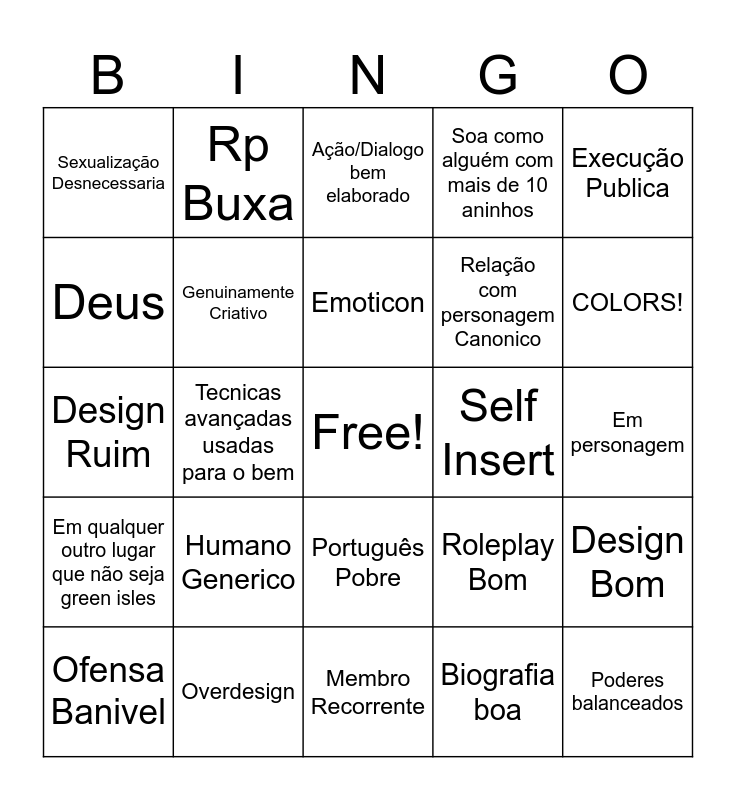 | B | I | N | G | O |
|---|---|---|---|---|
| Sexualização Desnecessaria | Rp Buxa | Ação/Dialogo bem elaborado | Soa como alguém com mais de 10 aninhos | Execução Publica |
| Deus | Genuinamente Criativo | Emoticon | Relação com personagem Canonico | COLORS! |
| Design Ruim | Tecnicas avançadas usadas para o bem | Free! | Self Insert | Em personagem |
| Em qualquer outro lugar que não seja green isles | Humano Generico | Português Pobre | Roleplay Bom | Design Bom |
| Ofensa Banivel | Overdesign | Membro Recorrente | Biografia boa | Poderes balanceados |